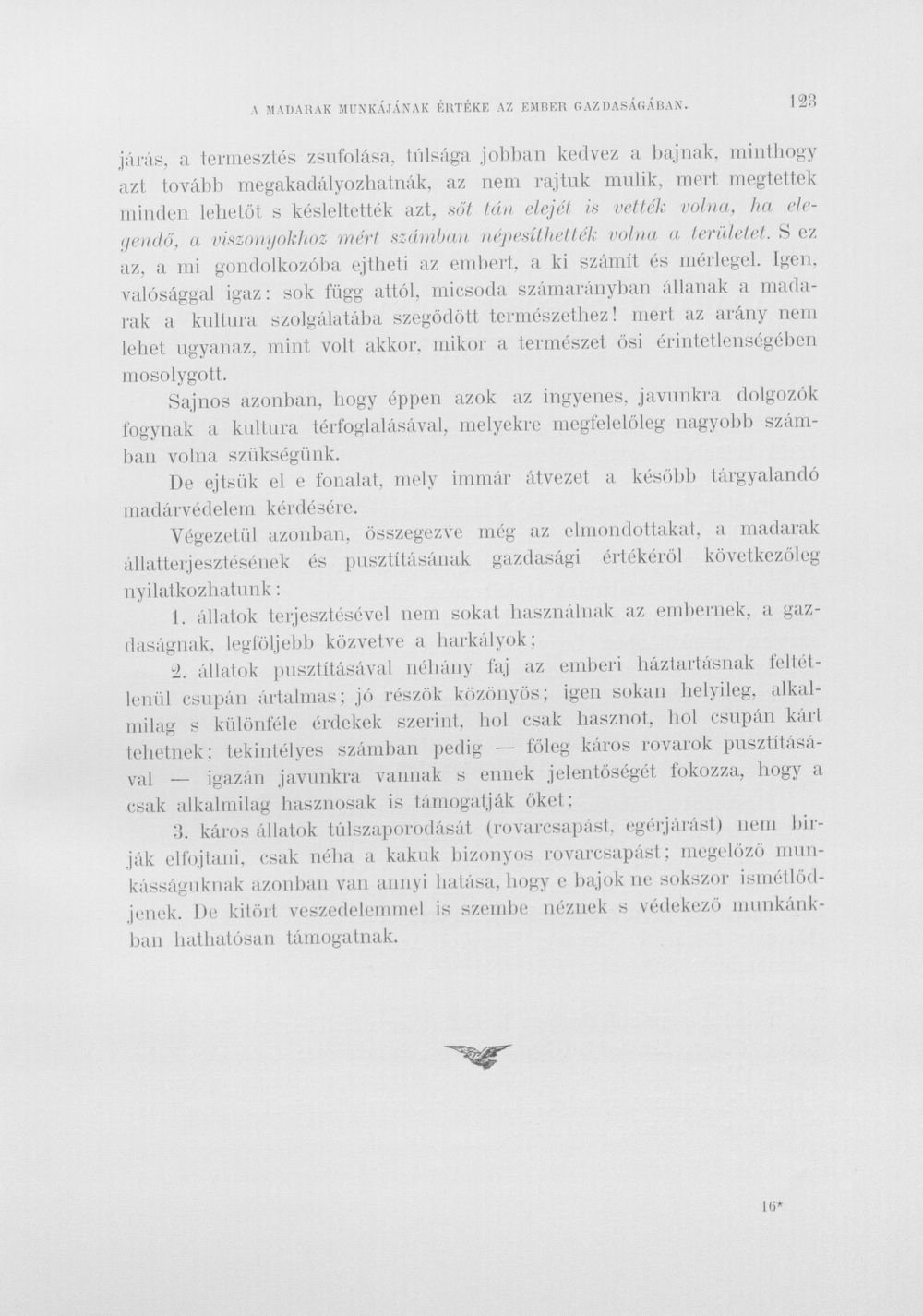 A MADARAK MUNKÁJÁNAK ÉRTÉKE AZ EMBER GAZDASÁGÁBAN. 123

járás, a termesztés zsufolása, túlsága jobban kedvez a bajnak, minthogy azt tovább megakadályozhatnák, az nem rajtuk mulik, mert megtettek minden lehetőt s késleltették azt, sőt tán elejét is vették volna, ha elegendő, a viszonyokhoz mért számban népesíthették volna a területet. S ez az, a mi gondolkozóba ejtheti az embert, a ki számít és mérlegel. Igen, valósággal igaz: sok függ attól, micsoda számarányban állanak a madarak a kultura szolgálatába szegődött természethez! mert az arány nem lehet ugyanaz, mint volt akkor, mikor a természet ősi érintetlenségében mosolygott.

Sajnos azonban, hogy éppen azok az ingyenes, javunkra dolgozók fogynak a kultura térfoglalásával, melyekre megfelelőleg nagyobb számban volna szükségünk.

De ejtsük el e fonalat, mely immár átvezet a később tárgyalandó madárvédelem kérdésére.

Végezetül azonban, összegezve még az elmondottakat, a madarak állatterjesztésének és pusztításának gazdasági értékéről következőleg nyilatkozhatunk:

1. állatok terjesztésével nem sokat használnak az embernek, a gazdaságnak, legföljebb közvetve a harkályok;

2. állatok pusztításával néhány faj az emberi háztartásnak feltétlenül csupán ártalmas; jó részök közönyös; igen sokan helyileg, alkalmilag s különféle érdekek szerint, hol csak hasznot, hol csupán kárt tehetnek; tekintélyes számban pedig — főleg káros rovarok pusztításával — igazán javunkra vannak s ennek jelentőségét fokozza, hogy a csak alkalmilag hasznosak is támogatják őket;

3. káros állatok túlszaporodását (rovarcsapást, egérjárást) nem birják elfojtani, csak néha a kakuk bizonyos rovarcsapást; megelőző munkásságuknak azonban van annyi hatása, hogy e bajok ne sokszor ismétlődjenek. De kitört veszedelemmel is szembe néznek s védekező munkánkban hathatósan támogatnak.

16*